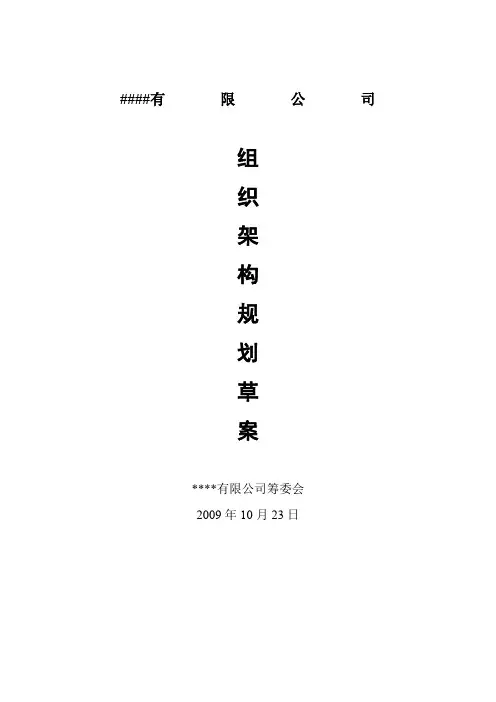 ####有 限 公 司

组
织
架
构
规
划
草
案

****有限公司筹委会

2009年10月23日